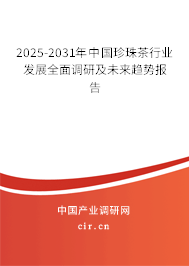 2025-2031年中国珍珠茶行业发展全面调研及未来趋势报告

中国产业调研网
cir.cn